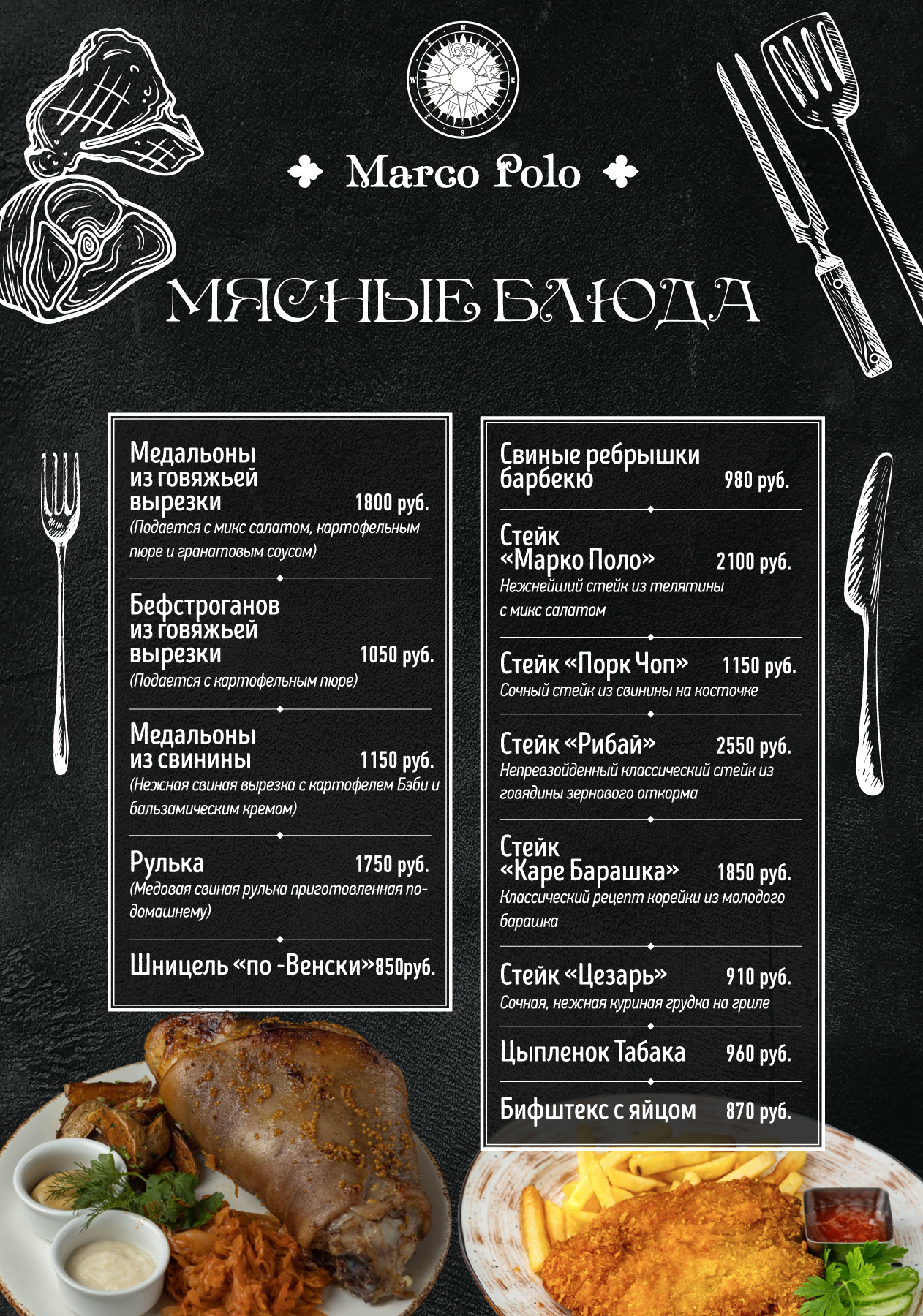 N
W E
S

Marco Polo

МЯСНЫЕ БЛЮДА

Медальоны из говяжьей вырезки 1800 руб.
(Подается с микс салатом, картофельным пюре и гранатовым соусом)

Бефстроганов из говяжьей вырезки 1050 руб.
(Подается с картофельным пюре)

Медальоны из свинины 1150 руб.
(Нежная свиная вырезка с картофелем Бэби и бальзамическим кремом)

Рулька 1750 руб.
(Медовая свиная рулька приготовленная по-домашнему)

Шницель «по -Венски»850руб.

Свиные ребрышки барбекю 980 руб.

Стейк «Марко Поло» 2100 руб.
Нежнейший стейк из телятины с микс салатом

Стейк «Порк Чоп» 1150 руб.
Сочный стейк из свинины на косточке

Стейк «Рибай» 2550 руб.
Непревзойденный классический стейк из говядины зернового откорма

Стейк «Каре Барашка» 1850 руб.
Классический рецепт корейки из молодого барашка

Стейк «Цезарь» 910 руб.
Сочная, нежная куриная грудка на гриле

Цыпленок Табака 960 руб.

Бифштекс с яйцом 870 руб.